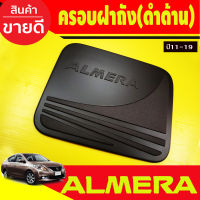 สินค้า
ขายดี

ครอบฝาถัง(ดำด้าน)

ปี11-19

ALMERA

ALMERA